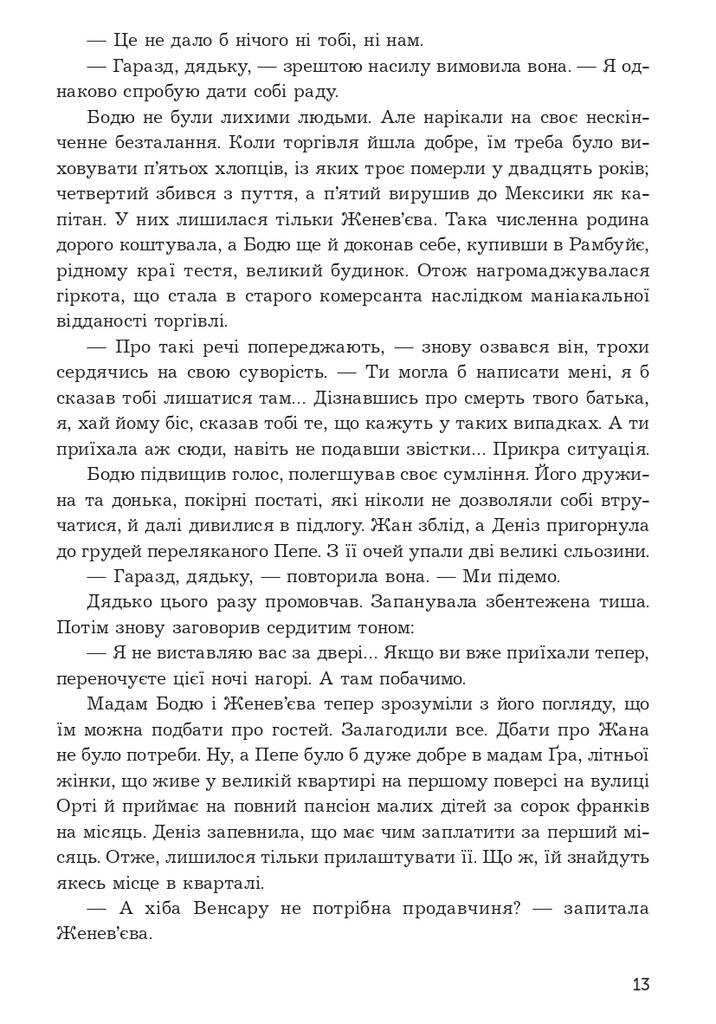 — Це не дало б нічого ні тобі, ні нам.

— Гаразд, дядьку, — зрештою насилу вимовила вона. — Я однаково спробую дати собі раду.

Бодю не були лихими людьми. Але нарікали на своє нескінченне безталання. Коли торгівля йшла добре, їм треба було виховувати п'ятьох хлопців, із яких троє померли у двадцять років; четвертий збився з пуття, а п'ятий вирушив до Мексики як капітан. У них лишилася тільки Женев'єва. Така численна родина дорого коштувала, а Бодю ще й доконав себе, купивши в Рамбуйє, рідному краї тестя, великий будинок. Отож нагромаджувалася гіркота, що стала в старого комерсанта наслідком маніакальної відданості торгівлі.

— Про такі речі попереджають, — знову озвався він, трохи сердячись на свою суворість. — Ти могла б написати мені, я б сказав тобі лишатися там... Дізнавшись про смерть твого батька, я, хай йому біс, сказав тобі те, що кажуть у таких випадках. А ти приїхала аж сюди, навіть не подавши звістки... Прикра ситуація.

Бодю підвищив голос, полегшував своє сумління. Його дружина та донька, покірні постаті, які ніколи не дозволяли собі втручатися, й далі дивилися в підлогу. Жан зблід, а Деніз пригорнула до грудей переляканого Пепе. З її очей упали дві великі сльозини.

— Гаразд, дядьку, — повторила вона. — Ми підемо.

Дядько цього разу промовчав. Запанувала збентежена тиша. Потім знову заговорив сердитим тоном:

— Я не виставляю вас за двері... Якщо ви вже приїхали тепер, переночуєте цієї ночі нагорі. А там побачимо.

Мадам Бодю і Женев'єва тепер зрозуміли з його погляду, що їм можна подбати про гостей. Залагодили все. Дбати про Жана не було потреби. Ну, а Пепе було б дуже добре в мадам Ґра, літньої жінки, що живе у великій квартирі на першому поверсі на вулиці Орті й приймає на повний пансіон малих дітей за сорок франків на місяць. Деніз запевнила, що має чим заплатити за перший місяць. Отже, лишилося тільки прилаштувати її. Що ж, їй знайдуть якесь місце в кварталі.

— А хіба Венсару не потрібна продавчиня? — запитала Женев'єва.

13